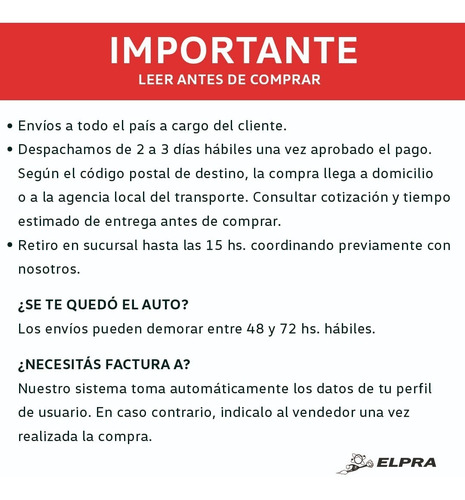 IMPORTANTE
LEER ANTES DE COMPRAR

• Envíos a todo el país a cargo del cliente.
• Despachamos de 2 a 3 días hábiles una vez aprobado el pago. Según el código postal de destino, la compra llega a domicilio o a la agencia local del transporte. Consultar cotización y tiempo estimado de entrega antes de comprar.
• Retiro en sucursal hasta las 15 hs. coordinando previamente con nosotros.

¿SE TE QUEDÓ EL AUTO?
Los envíos pueden demorar entre 48 y 72 hs. hábiles.

¿NECESITÁS FACTURA A?
Nuestro sistema toma automáticamente los datos de tu perfil de usuario. En caso contrario, indicalo al vendedor una vez realizada la compra.

ELPRA